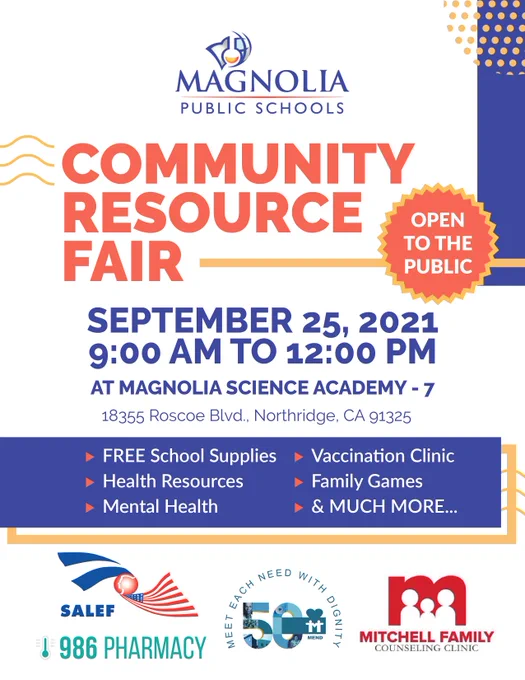 MAGNOLIA
PUBLIC SCHOOLS

COMMUNITY RESOURCE FAIR

OPEN TO THE PUBLIC

SEPTEMBER 25, 2021
9:00 AM TO 12:00 PM

AT MAGNOLIA SCIENCE ACADEMY - 7

18355 Roscoe Blvd., Northridge, CA 91325

▸ FREE School Supplies
▸ Health Resources
▸ Mental Health
▸ Vaccination Clinic
▸ Family Games
▸ & MUCH MORE...

SALEF

986 PHARMACY

MEET EACH NEED WITH DIGNITY
50
MEND

MITCHELL FAMILY
COUNSELING CLINIC